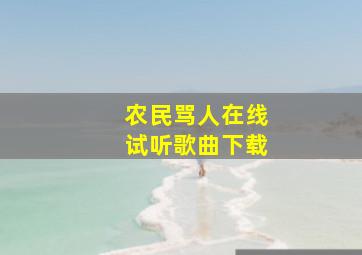 农民骂人在线
试听歌曲下载